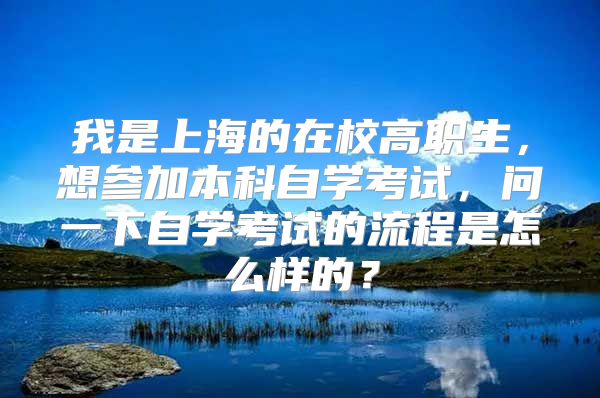 我是上海的在校高职生，想参加本科自学考试，问一下自学考试的流程是怎么样的？